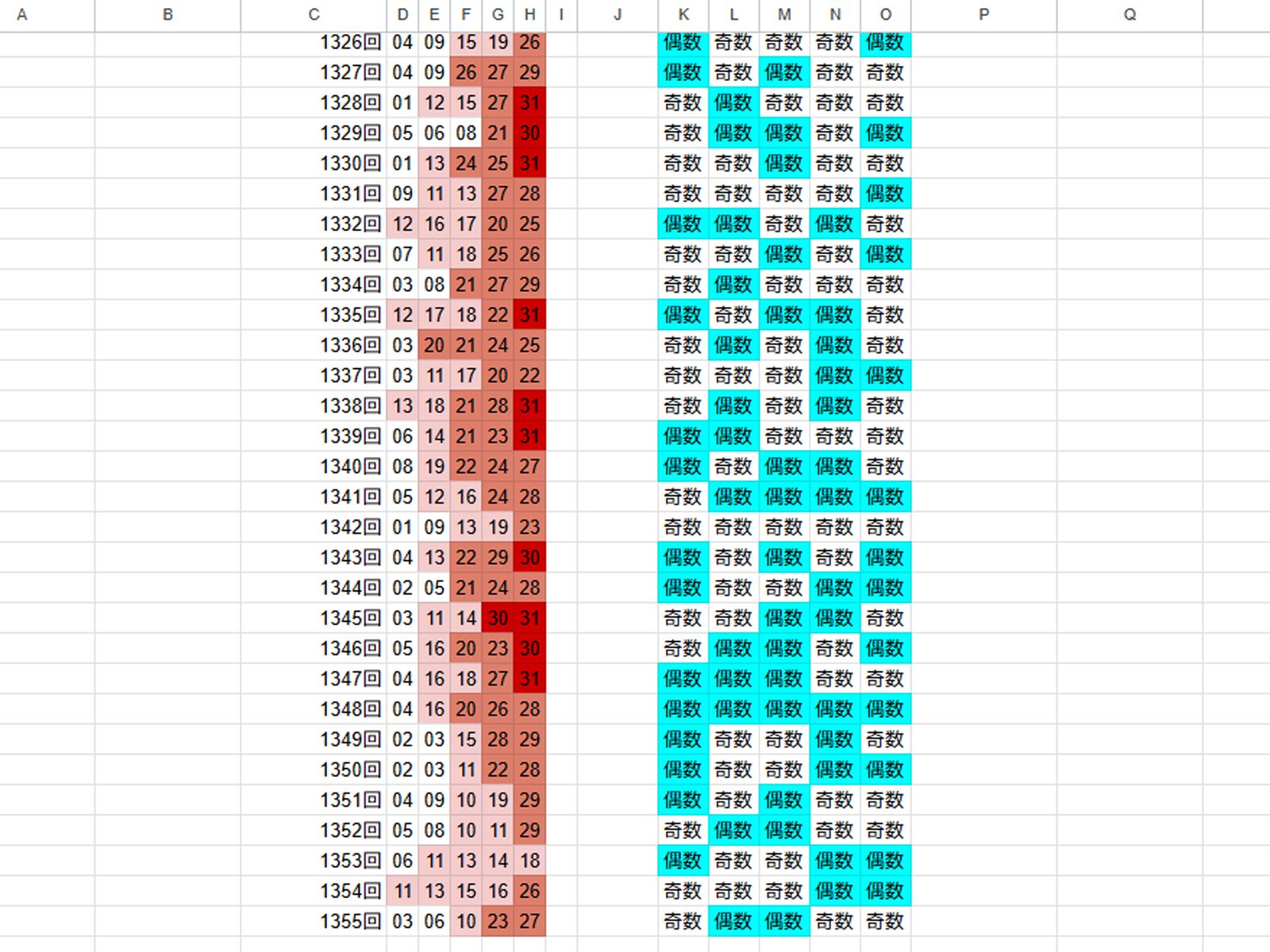 | A | B | C | D | E | F | G | H | I | J | K | L | M | N | O | P | Q |
|---|---|---|---|---|---|---|---|---|---|---|---|---|---|---|---|---|
| | | 1326回 | 04 | 09 | 15 | 19 | 26 | | | 偶数 | 奇数 | 奇数 | 奇数 | 偶数 | | |
| | | 1327回 | 04 | 09 | 26 | 27 | 29 | | | 偶数 | 奇数 | 偶数 | 奇数 | 奇数 | | |
| | | 1328回 | 01 | 12 | 15 | 27 | 31 | | | 奇数 | 偶数 | 奇数 | 奇数 | 奇数 | | |
| | | 1329回 | 05 | 06 | 08 | 21 | 30 | | | 奇数 | 偶数 | 偶数 | 奇数 | 偶数 | | |
| | | 1330回 | 01 | 13 | 24 | 25 | 31 | | | 奇数 | 奇数 | 偶数 | 奇数 | 奇数 | | |
| | | 1331回 | 09 | 11 | 13 | 27 | 28 | | | 奇数 | 奇数 | 奇数 | 奇数 | 偶数 | | |
| | | 1332回 | 12 | 16 | 17 | 20 | 25 | | | 偶数 | 偶数 | 奇数 | 偶数 | 奇数 | | |
| | | 1333回 | 07 | 11 | 18 | 25 | 26 | | | 奇数 | 奇数 | 偶数 | 奇数 | 偶数 | | |
| | | 1334回 | 03 | 08 | 21 | 27 | 29 | | | 奇数 | 偶数 | 奇数 | 奇数 | 奇数 | | |
| | | 1335回 | 12 | 17 | 18 | 22 | 31 | | | 偶数 | 奇数 | 偶数 | 偶数 | 奇数 | | |
| | | 1336回 | 03 | 20 | 21 | 24 | 25 | | | 奇数 | 偶数 | 奇数 | 偶数 | 奇数 | | |
| | | 1337回 | 03 | 11 | 17 | 20 | 22 | | | 奇数 | 奇数 | 奇数 | 偶数 | 偶数 | | |
| | | 1338回 | 13 | 18 | 21 | 28 | 31 | | | 奇数 | 偶数 | 奇数 | 偶数 | 奇数 | | |
| | | 1339回 | 06 | 14 | 21 | 23 | 31 | | | 偶数 | 偶数 | 奇数 | 奇数 | 奇数 | | |
| | | 1340回 | 08 | 19 | 22 | 24 | 27 | | | 偶数 | 奇数 | 偶数 | 偶数 | 奇数 | | |
| | | 1341回 | 05 | 12 | 16 | 24 | 28 | | | 奇数 | 偶数 | 偶数 | 偶数 | 偶数 | | |
| | | 1342回 | 01 | 09 | 13 | 19 | 23 | | | 奇数 | 奇数 | 奇数 | 奇数 | 奇数 | | |
| | | 1343回 | 04 | 13 | 22 | 29 | 30 | | | 偶数 | 奇数 | 偶数 | 奇数 | 偶数 | | |
| | | 1344回 | 02 | 05 | 21 | 24 | 28 | | | 偶数 | 奇数 | 奇数 | 偶数 | 偶数 | | |
| | | 1345回 | 03 | 11 | 14 | 30 | 31 | | | 奇数 | 奇数 | 偶数 | 偶数 | 奇数 | | |
| | | 1346回 | 05 | 16 | 20 | 23 | 30 | | | 奇数 | 偶数 | 偶数 | 奇数 | 偶数 | | |
| | | 1347回 | 04 | 16 | 18 | 27 | 31 | | | 偶数 | 偶数 | 偶数 | 奇数 | 奇数 | | |
| | | 1348回 | 04 | 16 | 20 | 26 | 28 | | | 偶数 | 偶数 | 偶数 | 偶数 | 偶数 | | |
| | | 1349回 | 02 | 03 | 15 | 28 | 29 | | | 偶数 | 奇数 | 奇数 | 偶数 | 奇数 | | |
| | | 1350回 | 02 | 03 | 11 | 22 | 28 | | | 偶数 | 奇数 | 奇数 | 偶数 | 偶数 | | |
| | | 1351回 | 04 | 09 | 10 | 19 | 29 | | | 偶数 | 奇数 | 偶数 | 奇数 | 奇数 | | |
| | | 1352回 | 05 | 08 | 10 | 11 | 29 | | | 奇数 | 偶数 | 偶数 | 奇数 | 奇数 | | |
| | | 1353回 | 06 | 11 | 13 | 14 | 18 | | | 偶数 | 奇数 | 奇数 | 偶数 | 偶数 | | |
| | | 1354回 | 11 | 13 | 15 | 16 | 26 | | | 奇数 | 奇数 | 奇数 | 偶数 | 偶数 | | |
| | | 1355回 | 03 | 06 | 10 | 23 | 27 | | | 奇数 | 偶数 | 偶数 | 奇数 | 奇数 | | |